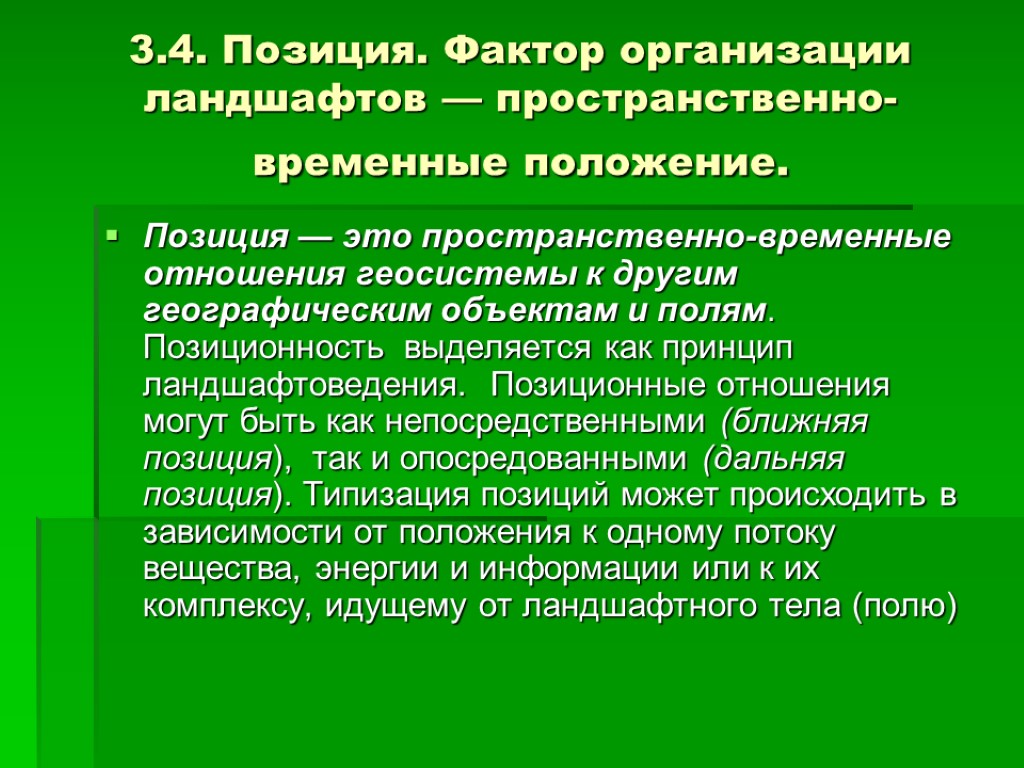 3.4. Позиция. Фактор организации ландшафтов — пространственно-временные положение.

Позиция — это пространственно-временные отношения геосистемы к другим географическим объектам и полям. Позиционность выделяется как принцип ландшафтоведения. Позиционные отношения могут быть как непосредственными (ближняя позиция), так и опосредованными (дальняя позиция). Типизация позиций может происходить в зависимости от положения к одному потоку вещества, энергии и информации или к их комплексу, идущему от ландшафтного тела (полю)